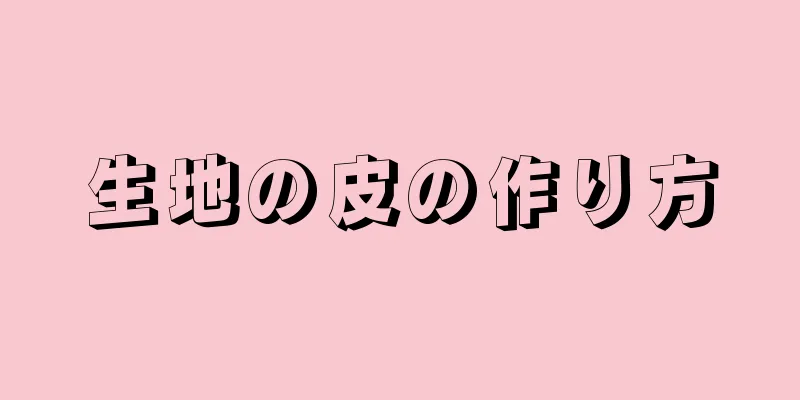 生地の皮の作り方